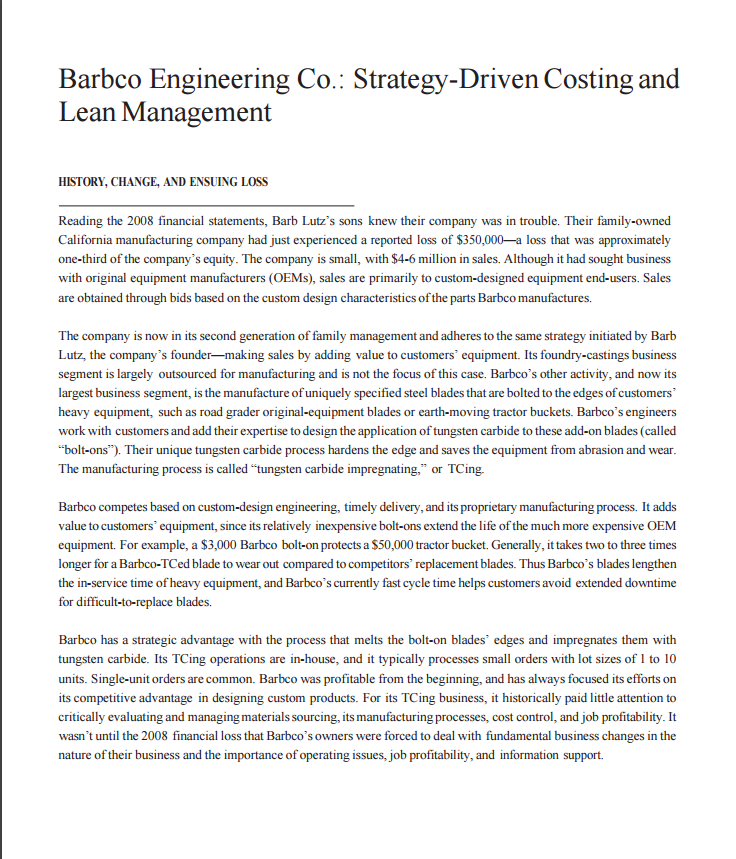 Barbco Engineering Co.: Strategy-Driven Costing and Lean Management

HISTORY, CHANGE, AND ENSUING LOSS

Reading the 2008 financial statements, Barb Lutz's sons knew their company was in trouble. Their family-owned California manufacturing company had just experienced a reported loss of \$350,000—a loss that was approximately one-third of the company's equity. The company is small, with \$4-6 million in sales. Although it had sought business with original equipment manufacturers (OEMs), sales are primarily to custom-designed equipment end-users. Sales are obtained through bids based on the custom design characteristics of the parts Barbco manufactures.

The company is now in its second generation of family management and adheres to the same strategy initiated by Barb Lutz, the company's founder—making sales by adding value to customers' equipment. Its foundry-castings business segment is largely outsourced for manufacturing and is not the focus of this case. Barbco's other activity, and now its largest business segment, is the manufacture of uniquely specified steel blades that are bolted to the edges of customers' heavy equipment, such as road grader original-equipment blades or earth-moving tractor buckets. Barbco's engineers work with customers and add their expertise to design the application of tungsten carbide to these add-on blades (called "bolt-ons"). Their unique tungsten carbide process hardens the edge and saves the equipment from abrasion and wear. The manufacturing process is called "tungsten carbide impregnating," or TCing.

Barbco competes based on custom-design engineering, timely delivery, and its proprietary manufacturing process. It adds value to customers' equipment, since its relatively inexpensive bolt-ons extend the life of the much more expensive OEM equipment. For example, a \$3,000 Barbco bolt-on protects a \$50,000 tractor bucket. Generally, it takes two to three times longer for a Barbco-TCed blade to wear out compared to competitors' replacement blades. Thus Barbco's blades lengthen the in-service time of heavy equipment, and Barbco's currently fast cycle time helps customers avoid extended downtime for difficult-to-replace blades.

Barbco has a strategic advantage with the process that melts the bolt-on blades' edges and impregnates them with tungsten carbide. Its TCing operations are in-house, and it typically processes small orders with lot sizes of 1 to 10 units. Single-unit orders are common. Barbco was profitable from the beginning, and has always focused its efforts on its competitive advantage in designing custom products. For its TCing business, it historically paid little attention to critically evaluating and managing materials sourcing, its manufacturing processes, cost control, and job profitability. It wasn't until the 2008 financial loss that Barbco's owners were forced to deal with fundamental business changes in the nature of their business and the importance of operating issues, job profitability, and information support.